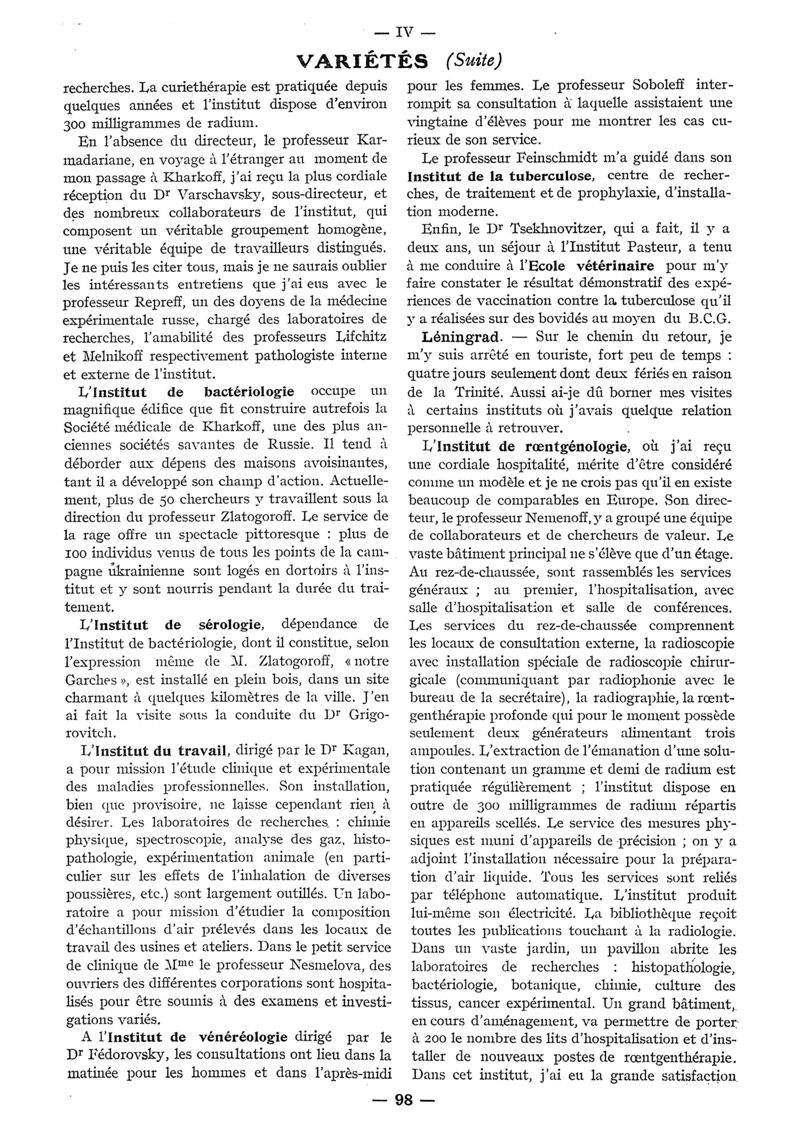 — IV —

VARIÉTÉS (Suite)

recherches. La curiethérapie est pratiquée depuis quelques années et l'institut dispose d'environ 300 milligrammes de radium.

En l'absence du directeur, le professeur Karmadariane, en voyage à l'étranger au moment de mon passage à Kharkoff, j'ai reçu la plus cordiale réception du Dr Varschavsky, sous-directeur, et des nombreux collaborateurs de l'institut, qui composent un véritable groupement homogène, une véritable équipe de travailleurs distingués. Je ne puis les citer tous, mais je ne saurais oublier les intéressants entretiens que j'ai eus avec le professeur Repreff, un des doyens de la médecine expérimentale russe, chargé des laboratoires de recherches, l'amabilité des professeurs Lifchitz et Melnikoff respectivement pathologiste interne et externe de l'institut.

L'Institut de bactériologie occupe un magnifique édifice que fit construire autrefois la Société médicale de Kharkoff, une des plus anciennes sociétés savantes de Russie. Il tend à déborder aux dépens des maisons avoisinantes, tant il a développé son champ d'action. Actuellement, plus de 50 chercheurs y travaillent sous la direction du professeur Zlatogoroff. Le service de la rage offre un spectacle pittoresque : plus de 100 individus venus de tous les points de la campagne ukrainienne sont logés en dortoirs à l'institut et y sont nourris pendant la durée du traitement.

L'Institut de sérologie, dépendance de l'Institut de bactériologie, dont il constitue, selon l'expression même de M. Zlatogoroff, « notre Garches », est installé en plein bois, dans un site charmant à quelques kilomètres de la ville. J'en ai fait la visite sous la conduite du Dr Grigorovitch.

L'Institut du travail, dirigé par le Dr Kagan, a pour mission l'étude clinique et expérimentale des maladies professionnelles. Son installation, bien que provisoire, ne laisse cependant rien à désirer. Les laboratoires de recherches : chimie physique, spectroscopie, analyse des gaz, histopathologie, expérimentation animale (en particulier sur les effets de l'inhalation de diverses poussières, etc.) sont largement outillés. Un laboratoire a pour mission d'étudier la composition d'échantillons d'air prélevés dans les locaux de travail des usines et ateliers. Dans le petit service de clinique de Mme le professeur Nesmelova, des ouvriers des différentes corporations sont hospitalisés pour être soumis à des examens et investigations variés.

A l'Institut de vénéréologie dirigé par le Dr Fédorovsky, les consultations ont lieu dans la matinée pour les hommes et dans l'après-midi pour les femmes. Le professeur Soboleff interrompit sa consultation à laquelle assistaient une vingtaine d'élèves pour me montrer les cas curieux de son service.

Le professeur Feinschmidt m'a guidé dans son Institut de la tuberculose, centre de recherches, de traitement et de prophylaxie, d'installation moderne.

Enfin, le Dr Tsekhnovitzer, qui a fait, il y a deux ans, un séjour à l'Institut Pasteur, a tenu à me conduire à l'Ecole vétérinaire pour m'y faire constater le résultat démonstratif des expériences de vaccination contre la tuberculose qu'il y a réalisées sur des bovidés au moyen du B.C.G.

Léningrad. — Sur le chemin du retour, je m'y suis arrêté en touriste, fort peu de temps : quatre jours seulement dont deux fériés en raison de la Trinité. Aussi ai-je dû borner mes visites à certains instituts où j'avais quelque relation personnelle à retrouver.

L'Institut de rœntgénologie, où j'ai reçu une cordiale hospitalité, mérite d'être considéré comme un modèle et je ne crois pas qu'il en existe beaucoup de comparables en Europe. Son directeur, le professeur Nemenoff, y a groupé une équipe de collaborateurs et de chercheurs de valeur. Le vaste bâtiment principal ne s'élève que d'un étage. Au rez-de-chaussée, sont rassemblés les services généraux ; au premier, l'hospitalisation, avec salle d'hospitalisation et salle de conférences. Les services du rez-de-chaussée comprennent les locaux de consultation externe, la radioscopie avec installation spéciale de radioscopie chirurgicale (communiquant par radiophonie avec le bureau de la secrétaire), la radiographie, la rœntgenthérapie profonde qui pour le moment possède seulement deux générateurs alimentant trois ampoules. L'extraction de l'émanation d'une solution contenant un gramme et demi de radium est pratiquée régulièrement ; l'institut dispose en outre de 300 milligrammes de radium répartis en appareils scellés. Le service des mesures physiques est muni d'appareils de précision ; on y a adjoint l'installation nécessaire pour la préparation d'air liquide. Tous les services sont reliés par téléphone automatique. L'institut produit lui-même son électricité. La bibliothèque reçoit toutes les publications touchant à la radiologie. Dans un vaste jardin, un pavillon abrite les laboratoires de recherches : histopathologie, bactériologie, botanique, chimie, culture des tissus, cancer expérimental. Un grand bâtiment, en cours d'aménagement, va permettre de porter à 200 le nombre des lits d'hospitalisation et d'installer de nouveaux postes de rœntgenthérapie. Dans cet institut, j'ai eu la grande satisfaction

— 98 —